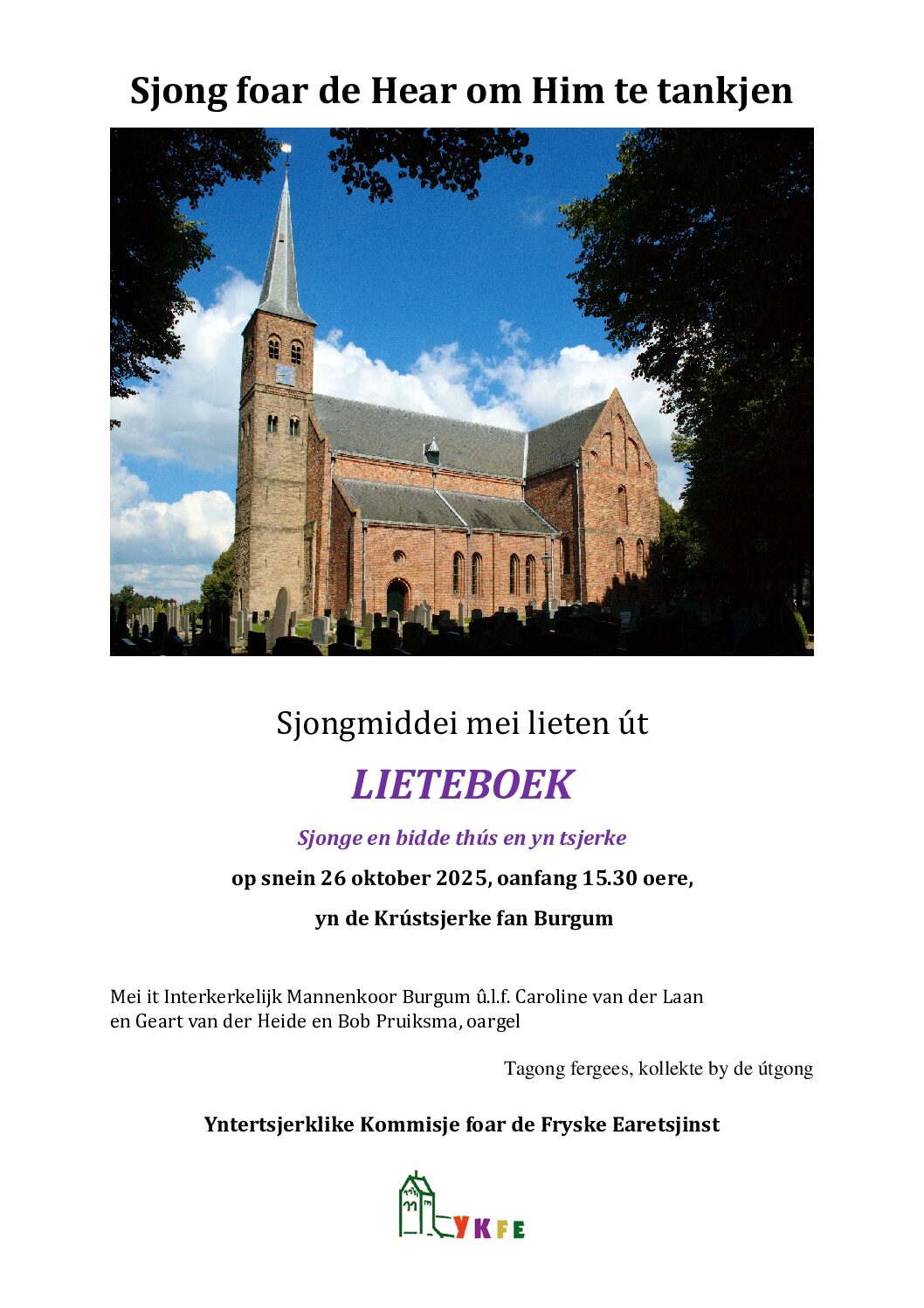 Sjong foar de Hear om Him te tankjen

Sjongmiddei mei lieten út

LIETEBOEK

Sjonge en bidde thús en yn tsjerke

op snein 26 oktober 2025, oanfang 15.30 oere,

yn de Krústsjerke fan Burgum

Mei it Interkerkelijk Mannenkoor Burgum û.l.f. Caroline van der Laan en Geart van der Heide en Bob Pruiksma, oargel

Tagong fergees, kollekte by de útgong

Yntertsjerklike Kommisje foar de Fryske Earetsjinst

YKFE